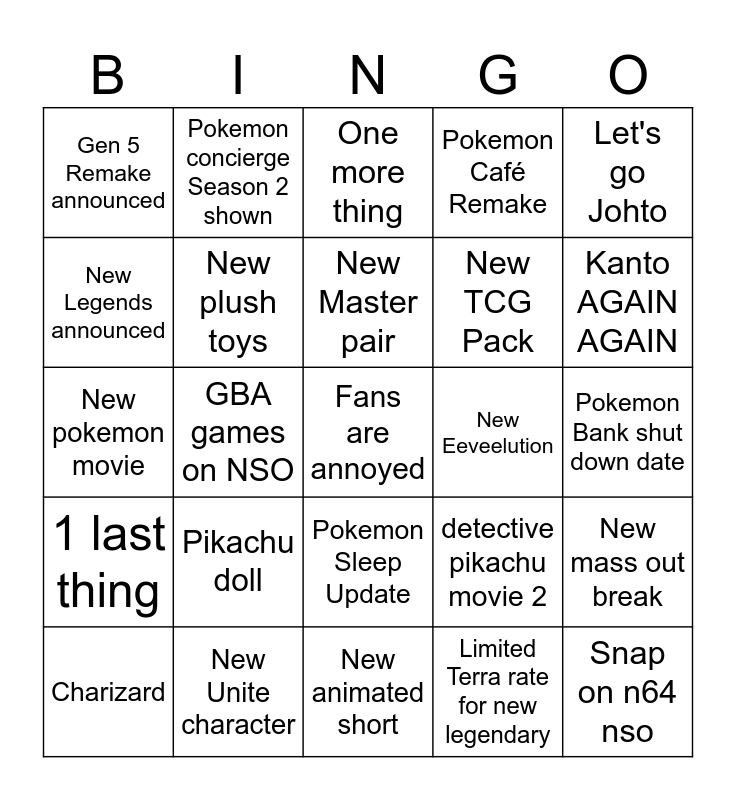 | B | I | N | G | O |
|---|---|---|---|---|
| Gen 5 Remake announced | Pokemon concierge Season 2 shown | One more thing | Pokemon Café Remake | Let's go Johto |
| New Legends announced | New plush toys | New Master pair | New TCG Pack | Kanto AGAIN AGAIN |
| New pokemon movie | GBA games on NSO | Fans are annoyed | New Eeveelution | Pokemon Bank shut down date |
| 1 last thing | Pikachu doll | Pokemon Sleep Update | detective pikachu movie 2 | New mass out break |
| Charizard | New Unite character | New animated short | Limited Terra rate for new legendary | Snap on n64 nso |